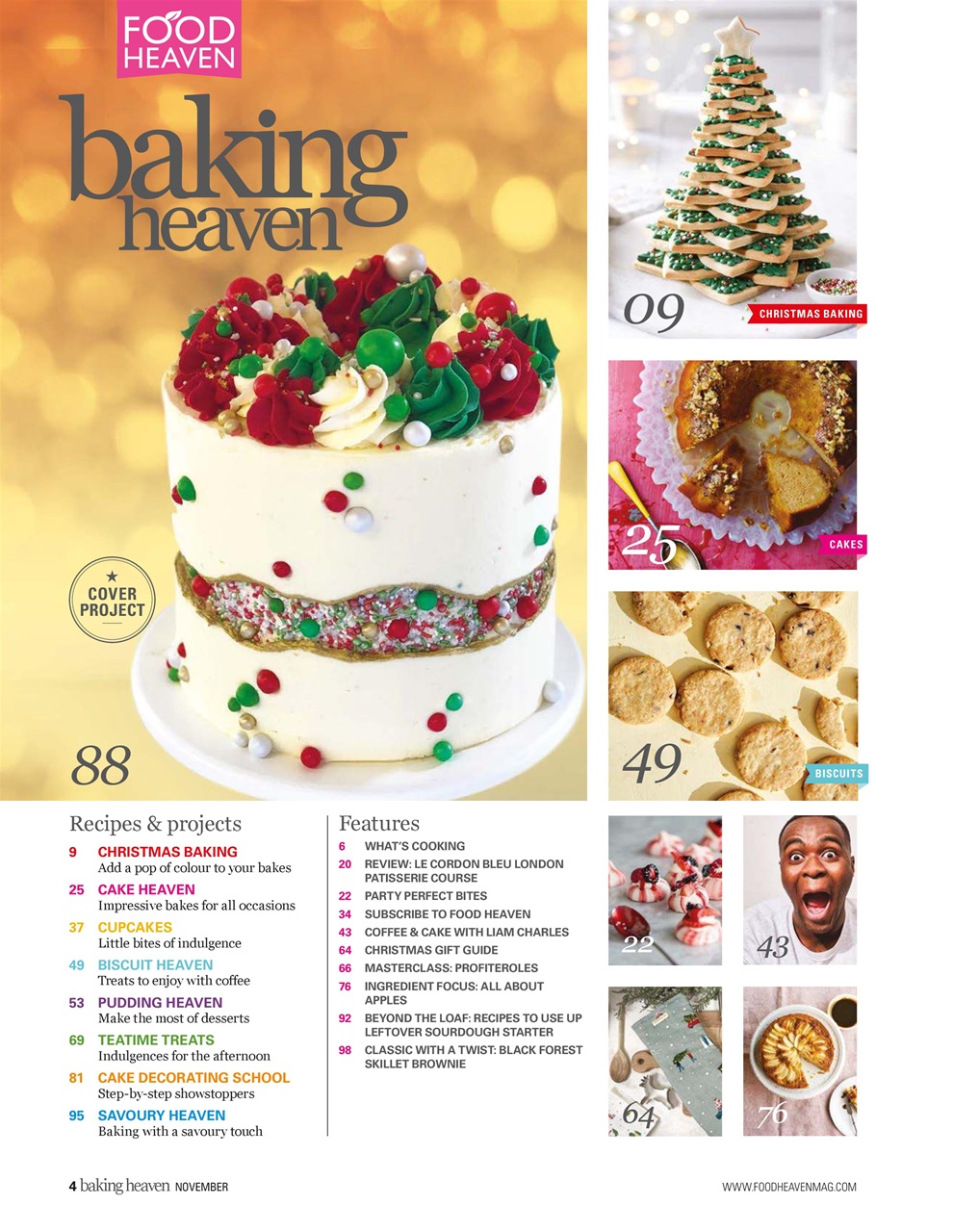 FOOD HEAVEN

baking heaven

COVER PROJECT

88

09 CHRISTMAS BAKING

25 CAKES

49 BISCUITS

Recipes & projects

9 CHRISTMAS BAKING
Add a pop of colour to your bakes

25 CAKE HEAVEN
Impressive bakes for all occasions

37 CUPCAKES
Little bites of indulgence

49 BISCUIT HEAVEN
Treats to enjoy with coffee

53 PUDDING HEAVEN
Make the most of desserts

69 TEATIME TREATS
Indulgences for the afternoon

81 CAKE DECORATING SCHOOL
Step-by-step showstoppers

95 SAVOURY HEAVEN
Baking with a savoury touch

Features

6 WHAT'S COOKING
20 REVIEW: LE CORDON BLEU LONDON PATISSERIE COURSE
22 PARTY PERFECT BITES
34 SUBSCRIBE TO FOOD HEAVEN
43 COFFEE & CAKE WITH LIAM CHARLES
64 CHRISTMAS GIFT GUIDE
66 MASTERCLASS: PROFITEROLES
76 INGREDIENT FOCUS: ALL ABOUT APPLES
92 BEYOND THE LOAF: RECIPES TO USE UP LEFTOVER SOURDOUGH STARTER
98 CLASSIC WITH A TWIST: BLACK FOREST SKILLET BROWNIE

22
43
64
76

4 baking heaven NOVEMBER

WWW.FOODHEAVENMAG.COM